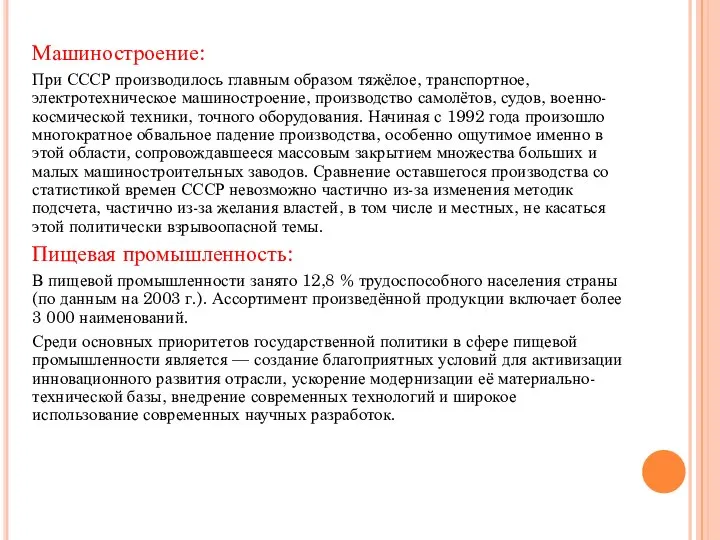 Машиностроение:

При СССР производилось главным образом тяжёлое, транспортное, электротехническое машиностроение, производство самолётов, судов, военно-космической техники, точного оборудования. Начиная с 1992 года произошло многократное обвальное падение производства, особенно ощутимое именно в этой области, сопровождавшееся массовым закрытием множества больших и малых машиностроительных заводов. Сравнение оставшегося производства со статистикой времен СССР невозможно частично из-за изменения методик подсчета, частично из-за желания властей, в том числе и местных, не касаться этой политически взрывоопасной темы.

Пищевая промышленность:

В пищевой промышленности занято 12,8 % трудоспособного населения страны (по данным на 2003 г.). Ассортимент произведённой продукции включает более 3 000 наименований.

Среди основных приоритетов государственной политики в сфере пищевой промышленности является — создание благоприятных условий для активизации инновационного развития отрасли, ускорение модернизации её материально-технической базы, внедрение современных технологий и широкое использование современных научных разработок.